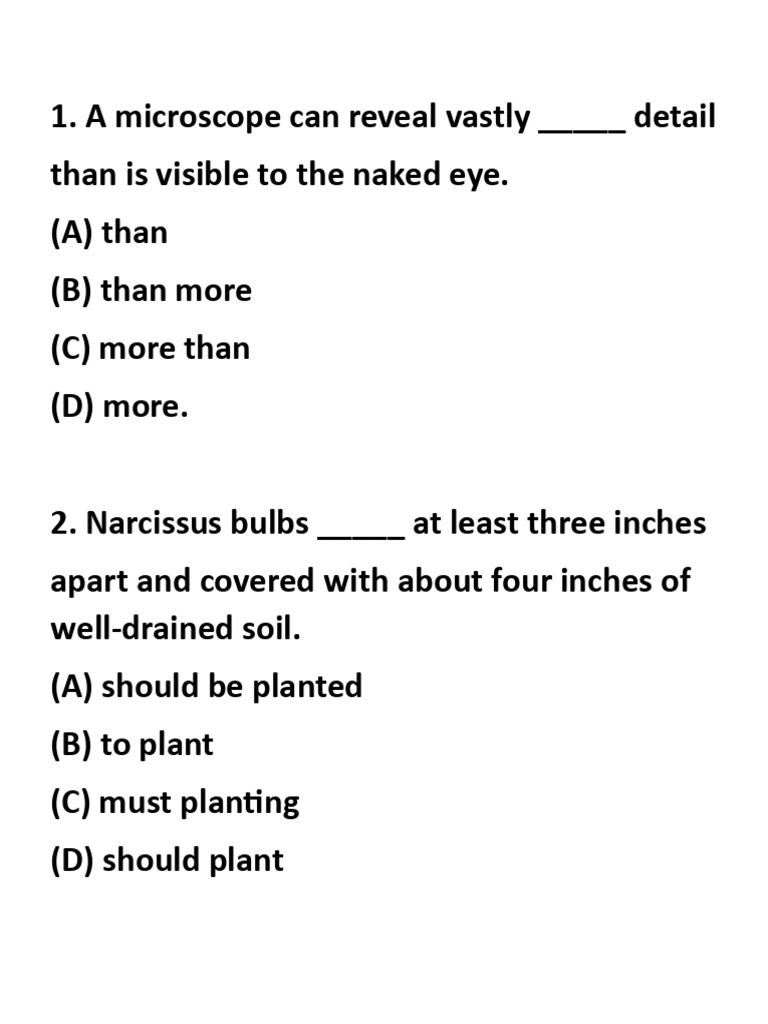 1. A microscope can reveal vastly _____ detail than is visible to the naked eye.
(A) than
(B) than more
(C) more than
(D) more.

2. Narcissus bulbs _____ at least three inches apart and covered with about four inches of well-drained soil.
(A) should be planted
(B) to plant
(C) must planting
(D) should plant